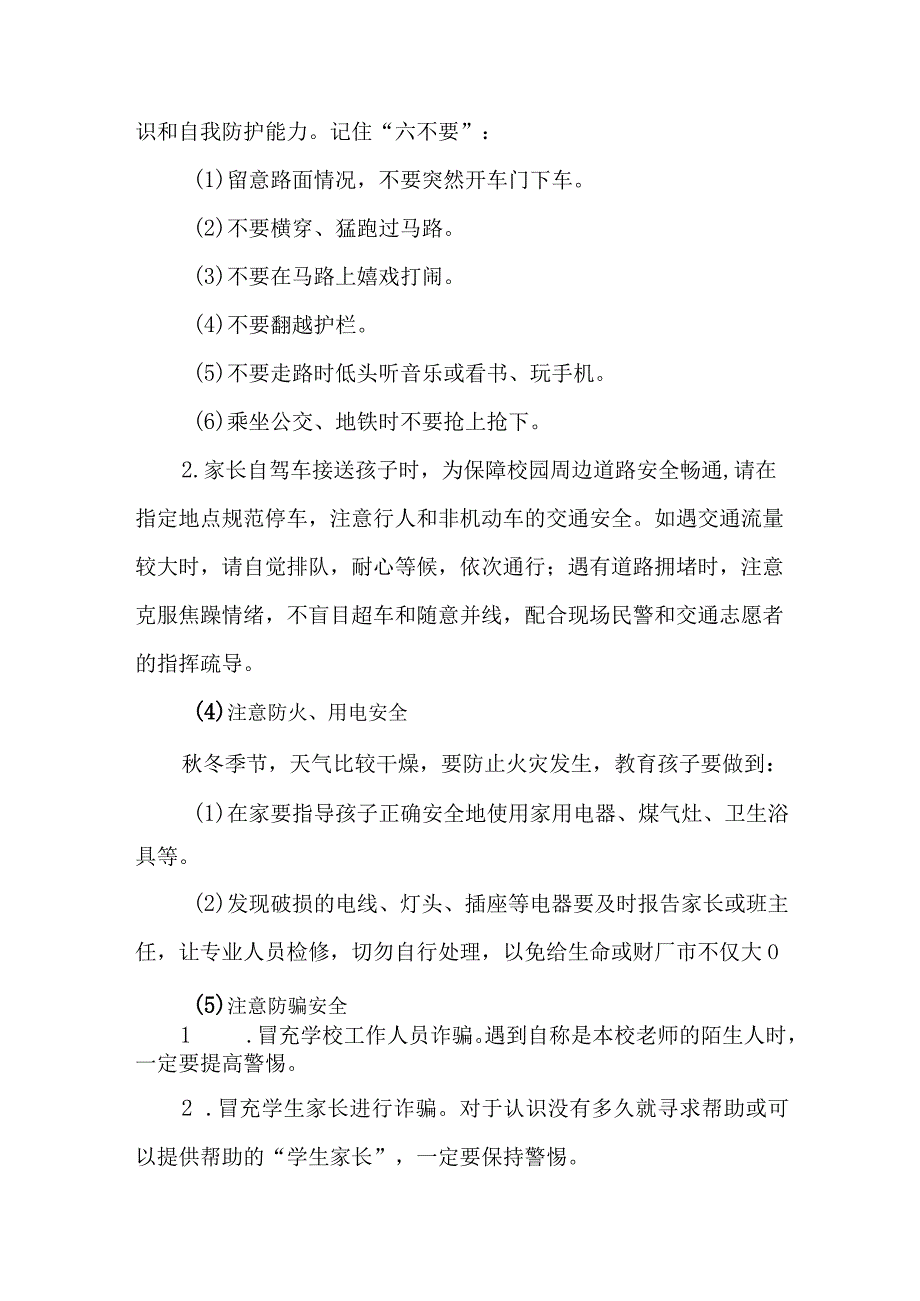 识和自我防护能力。记住“六不要”：

(1)留意路面情况，不要突然开车门下车。

(2)不要横穿、猛跑过马路。

(3)不要在马路上嬉戏打闹。

(4)不要翻越护栏。

(5)不要走路时低头听音乐或看书、玩手机。

(6)乘坐公交、地铁时不要抢上抢下。

2.家长自驾车接送孩子时，为保障校园周边道路安全畅通,请在指定地点规范停车，注意行人和非机动车的交通安全。如遇交通流量较大时，请自觉排队，耐心等候，依次通行；遇有道路拥堵时，注意克服焦躁情绪，不盲目超车和随意并线，配合现场民警和交通志愿者的指挥疏导。

(4)注意防火、用电安全

秋冬季节，天气比较干燥，要防止火灾发生，教育孩子要做到：

(1)在家要指导孩子正确安全地使用家用电器、煤气灶、卫生浴具等。

(2)发现破损的电线、灯头、插座等电器要及时报告家长或班主任，让专业人员检修，切勿自行处理，以免给生命或财厂市不仅大0

(5)注意防骗安全

1 .冒充学校工作人员诈骗。遇到自称是本校老师的陌生人时，一定要提高警惕。

2 .冒充学生家长进行诈骗。对于认识没有多久就寻求帮助或可以提供帮助的“学生家长”，一定要保持警惕。